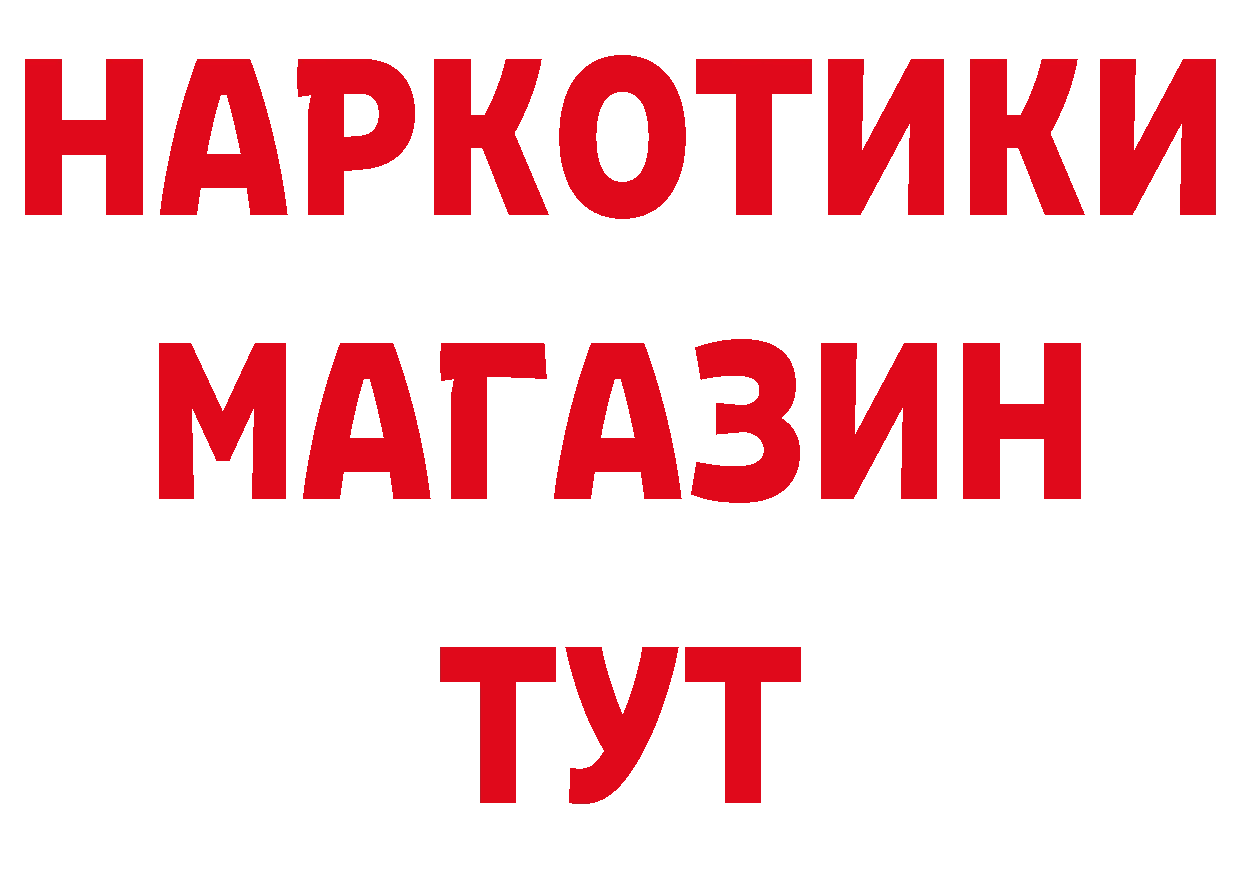 НАРКОТИКИ
МАГАЗИН
ТУТ